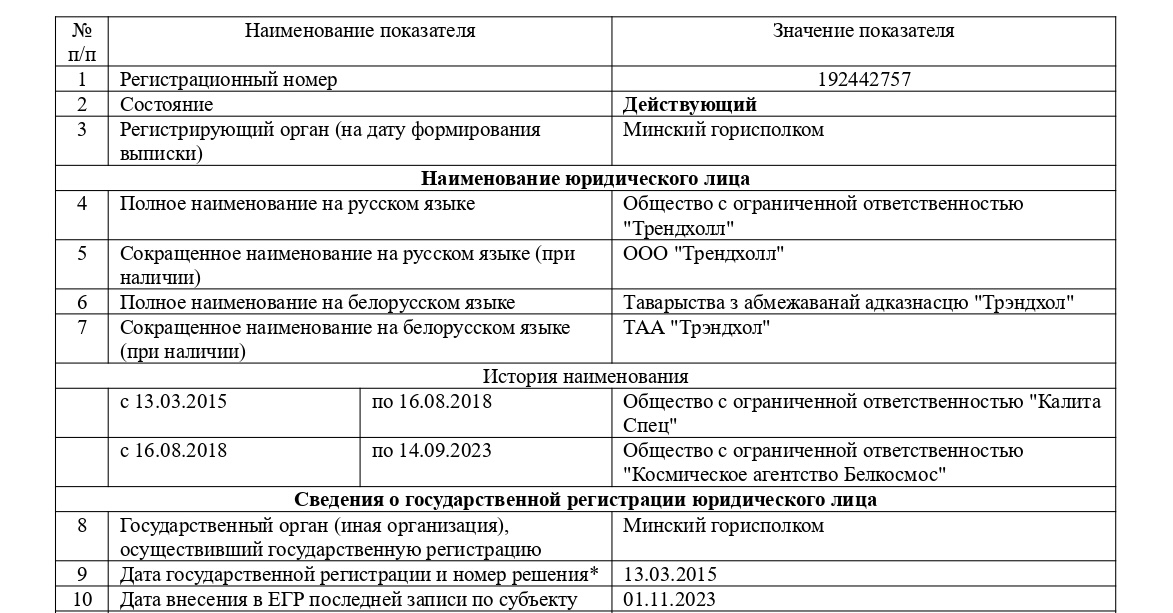 | № п/п | Наименование показателя | | Значение показателя |
|---|---|---|---|
| 1 | Регистрационный номер | | 192442757 |
| 2 | Состояние | | Действующий |
| 3 | Регистрирующий орган (на дату формирования выписки) | | Минский горисполком |
| Наименование юридического лица | | | |
| 4 | Полное наименование на русском языке | | Общество с ограниченной ответственностью "Трендхолл" |
| 5 | Сокращенное наименование на русском языке (при наличии) | | ООО "Трендхолл" |
| 6 | Полное наименование на белорусском языке | | Таварыства з абмежаванай адказнасцю "Трэндхол" |
| 7 | Сокращенное наименование на белорусском языке (при наличии) | | ТАА "Трэндхол" |
| История наименования | | | |
| | с 13.03.2015 | по 16.08.2018 | Общество с ограниченной ответственностью "Калита Спец" |
| | с 16.08.2018 | по 14.09.2023 | Общество с ограниченной ответственностью "Космическое агентство Белкосмос" |
| Сведения о государственной регистрации юридического лица | | | |
| 8 | Государственный орган (иная организация), осуществивший государственную регистрацию | | Минский горисполком |
| 9 | Дата государственной регистрации и номер решения* | | 13.03.2015 |
| 10 | Дата внесения в ЕГР последней записи по субъекту | | 01.11.2023 |